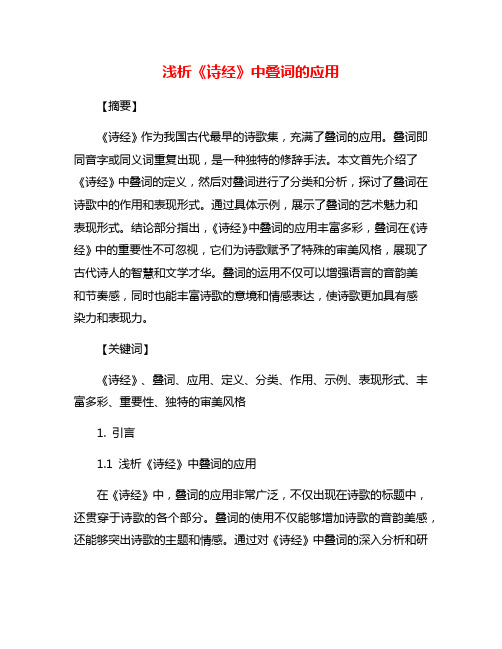 浅析《诗经》中叠词的应用

【摘要】

《诗经》作为我国古代最早的诗歌集，充满了叠词的应用。叠词即同音字或同义词重复出现，是一种独特的修辞手法。本文首先介绍了《诗经》中叠词的定义，然后对叠词进行了分类和分析，探讨了叠词在诗歌中的作用和表现形式。通过具体示例，展示了叠词的艺术魅力和表现形式。结论部分指出，《诗经》中叠词的应用丰富多彩，叠词在《诗经》中的重要性不可忽视，它们为诗歌赋予了特殊的审美风格，展现了古代诗人的智慧和文学才华。叠词的运用不仅可以增强语言的音韵美和节奏感，同时也能丰富诗歌的意境和情感表达，使诗歌更加具有感染力和表现力。

【关键词】

《诗经》、叠词、应用、定义、分类、作用、示例、表现形式、丰富多彩、重要性、独特的审美风格

1. 引言

1.1 浅析《诗经》中叠词的应用

在《诗经》中，叠词的应用非常广泛，不仅出现在诗歌的标题中，还贯穿于诗歌的各个部分。叠词的使用不仅能够增加诗歌的音韵美感，还能够突出诗歌的主题和情感。通过对《诗经》中叠词的深入分析和研